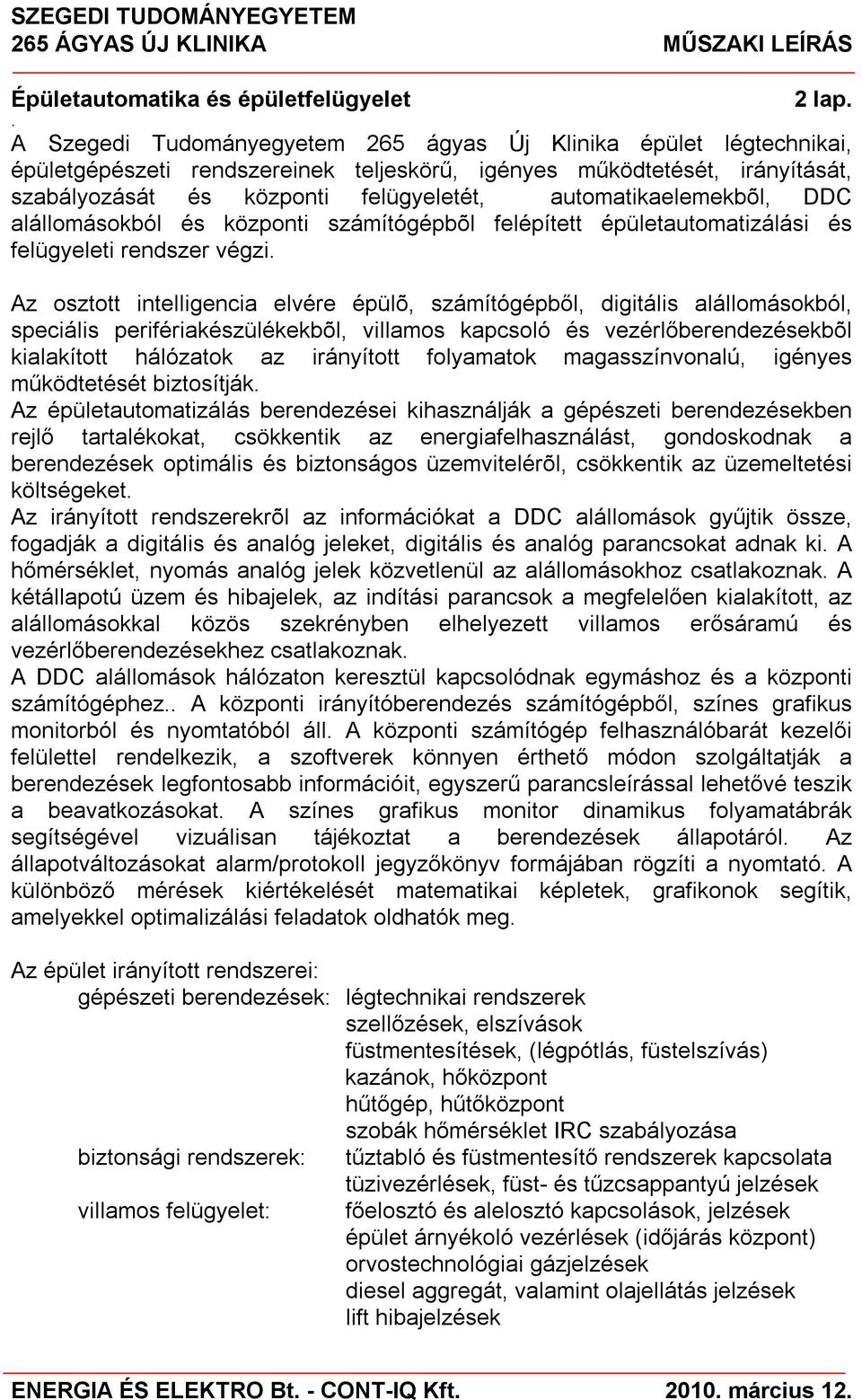 SZEGEDI TUDOMÁNYEGYETEM
265 ÁGYAS ÚJ KLINIKA MŰSZAKI LEÍRÁS

Épületautomatika és épületfelügyelet 2 lap.

.
A Szegedi Tudományegyetem 265 ágyas Új Klinika épület légtechnikai, épületgépészeti rendszereinek teljeskörű, igényes működtetését, irányítását, szabályozását és központi felügyeletét, automatikaelemekbõl, DDC alállomásokból és központi számítógépbõl felépített épületautomatizálási és felügyeleti rendszer végzi.

Az osztott intelligencia elvére épülõ, számítógépből, digitális alállomásokból, speciális perifériakészülékekbõl, villamos kapcsoló és vezérlőberendezésekbõl kialakított hálózatok az irányított folyamatok magasszínvonalú, igényes működtetését biztosítják.
Az épületautomatizálás berendezései kihasználják a gépészeti berendezésekben rejlő tartalékokat, csökkentik az energiafelhasználást, gondoskodnak a berendezések optimális és biztonságos üzemvitelérõl, csökkentik az üzemeltetési költségeket.
Az irányított rendszerekrõl az információkat a DDC alállomások gyűjtik össze, fogadják a digitális és analóg jeleket, digitális és analóg parancsokat adnak ki. A hőmérséklet, nyomás analóg jelek közvetlenül az alállomásokhoz csatlakoznak. A kétállapotú üzem és hibajelek, az indítási parancsok a megfelelően kialakított, az alállomásokkal közös szekrényben elhelyezett villamos erősáramú és vezérlőberendezésekhez csatlakoznak.
A DDC alállomások hálózaton keresztül kapcsolódnak egymáshoz és a központi számítógéphez.. A központi irányítóberendezés számítógépből, színes grafikus monitorból és nyomtatóból áll. A központi számítógép felhasználóbarát kezelői felülettel rendelkezik, a szoftverek könnyen érthető módon szolgáltatják a berendezések legfontosabb információit, egyszerű parancsleírással lehetővé teszik a beavatkozásokat. A színes grafikus monitor dinamikus folyamatábrák segítségével vizuálisan tájékoztat a berendezések állapotáról. Az állapotváltozásokat alarm/protokoll jegyzőkönyv formájában rögzíti a nyomtató. A különböző mérések kiértékelését matematikai képletek, grafikonok segítik, amelyekkel optimalizálási feladatok oldhatók meg.

Az épület irányított rendszerei:
gépészeti berendezések: légtechnikai rendszerek
szellőzések, elszívások
füstmentesítések, (légpótlás, füstelszívás)
kazánok, hőközpont
hűtőgép, hűtőközpont
szobák hőmérséklet IRC szabályozása
biztonsági rendszerek: tűztabló és füstmentesítő rendszerek kapcsolata
tüzivezérlések, füst- és tűzcsappantyú jelzések
villamos felügyelet: főelosztó és alelosztó kapcsolások, jelzések
épület árnyékoló vezérlések (időjárás központ)
orvostechnológiai gázjelzések
diesel aggregát, valamint olajellátás jelzések
lift hibajelzések

ENERGIA ÉS ELEKTRO Bt. - CONT-IQ Kft. 2010. március 12.